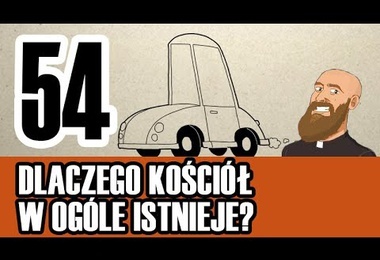 54

DLACZEGO KOŚCIÓŁ W OGÓLE ISTNIEJE?